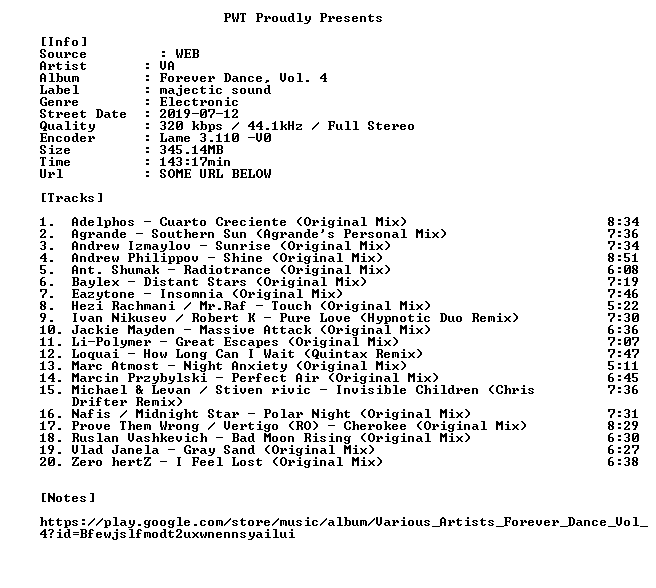 PWT Proudly Presents

[Info]
Source : WEB
Artist : VA
Album : Forever Dance, Vol. 4
Label : majectic sound
Genre : Electronic
Street Date : 2019-07-12
Quality : 320 kbps / 44.1kHz / Full Stereo
Encoder : Lame 3.110 -V0
Size : 345.14MB
Time : 143:17min
Url : SOME URL BELOW

[Tracks]

1. Adelphos - Cuarto Creciente (Original Mix) 8:34
2. Agrande - Southern Sun (Agrande's Personal Mix) 7:36
3. Andrew Izmaylov - Sunrise (Original Mix) 7:34
4. Andrew Philippov - Shine (Original Mix) 8:51
5. Ant. Shumak - Radiotrance (Original Mix) 6:08
6. Baylex - Distant Stars (Original Mix) 7:19
7. Eazytone - Insomnia (Original Mix) 7:46
8. Hezi Rachmani / Mr.Raf - Touch (Original Mix) 5:22
9. Ivan Nikusev / Robert K - Pure Love (Hypnotic Duo Remix) 7:30
10. Jackie Mayden - Massive Attack (Original Mix) 6:36
11. Li-Polymer - Great Escapes (Original Mix) 7:07
12. Loquai - How Long Can I Wait (Quintax Remix) 7:47
13. Marc Atmost - Night Anxiety (Original Mix) 5:11
14. Marcin Przybylski - Perfect Air (Original Mix) 6:45
15. Michael & Levan / Stiven rivic - Invisible Children (Chris Drifter Remix) 7:36
16. Nafis / Midnight Star - Polar Night (Original Mix) 7:31
17. Prove Them Wrong / Vertigo (RO) - Cherokee (Original Mix) 8:29
18. Ruslan Vashkevich - Bad Moon Rising (Original Mix) 6:30
19. Vlad Janela - Gray Sand (Original Mix) 6:27
20. Zero hertZ - I Feel Lost (Original Mix) 6:38

[Notes]

https://play.google.com/store/music/album/Various_Artists_Forever_Dance_Vol_4?id=Bfewjslfmodt2uxwnennsyailui